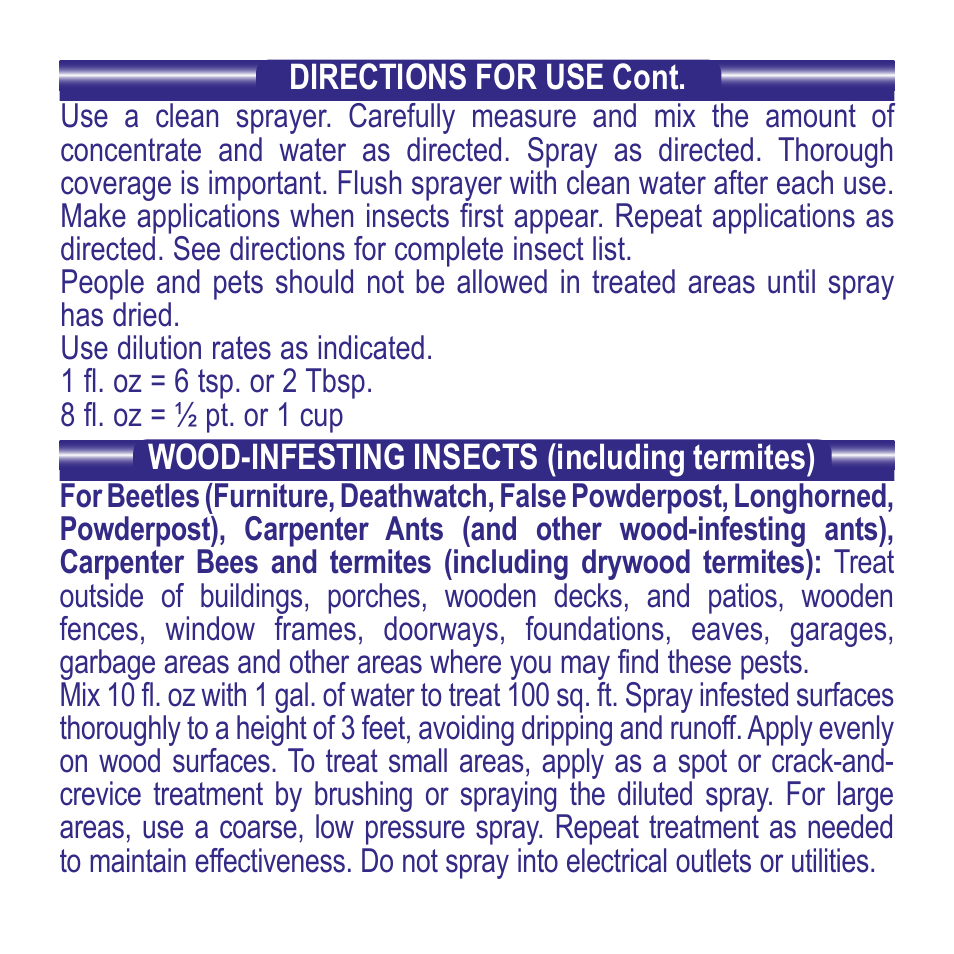 DIRECTIONS FOR USE Cont.

Use a clean sprayer. Carefully measure and mix the amount of concentrate and water as directed. Spray as directed. Thorough coverage is important. Flush sprayer with clean water after each use. Make applications when insects first appear. Repeat applications as directed. See directions for complete insect list.
People and pets should not be allowed in treated areas until spray has dried.
Use dilution rates as indicated.
1 fl. oz = 6 tsp. or 2 Tbsp.
8 fl. oz = ½ pt. or 1 cup

WOOD-INFESTING INSECTS (including termites)

For Beetles (Furniture, Deathwatch, False Powderpost, Longhorned, Powderpost), Carpenter Ants (and other wood-infesting ants), Carpenter Bees and termites (including drywood termites): Treat outside of buildings, porches, wooden decks, and patios, wooden fences, window frames, doorways, foundations, eaves, garages, garbage areas and other areas where you may find these pests.
Mix 10 fl. oz with 1 gal. of water to treat 100 sq. ft. Spray infested surfaces thoroughly to a height of 3 feet, avoiding dripping and runoff. Apply evenly on wood surfaces. To treat small areas, apply as a spot or crack-and-crevice treatment by brushing or spraying the diluted spray. For large areas, use a coarse, low pressure spray. Repeat treatment as needed to maintain effectiveness. Do not spray into electrical outlets or utilities.